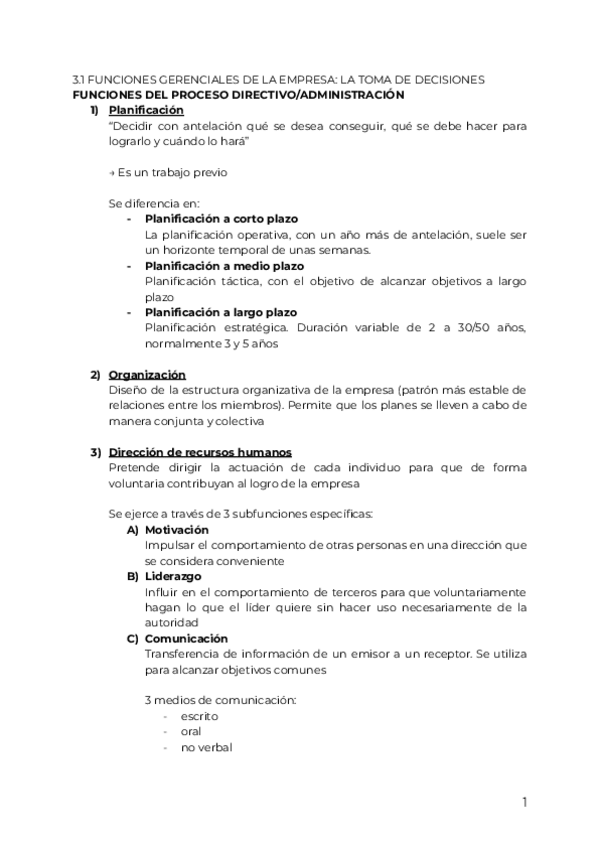 3.1 FUNCIONES GERENCIALES DE LA EMPRESA: LA TOMA DE DECISIONES
FUNCIONES DEL PROCESO DIRECTIVO/ADMINISTRACIÓN

1) Planificación
"Decidir con antelación qué se desea conseguir, qué se debe hacer para lograrlo y cuándo lo hará"

→ Es un trabajo previo

Se diferencia en:
- Planificación a corto plazo
La planificación operativa, con un año más de antelación, suele ser un horizonte temporal de unas semanas.
- Planificación a medio plazo
Planificación táctica, con el objetivo de alcanzar objetivos a largo plazo
- Planificación a largo plazo
Planificación estratégica. Duración variable de 2 a 30/50 años, normalmente 3 y 5 años

2) Organización
Diseño de la estructura organizativa de la empresa (patrón más estable de relaciones entre los miembros). Permite que los planes se lleven a cabo de manera conjunta y colectiva

3) Dirección de recursos humanos
Pretende dirigir la actuación de cada individuo para que de forma voluntaria contribuyan al logro de la empresa

Se ejerce a través de 3 subfunciones específicas:
A) Motivación
Impulsar el comportamiento de otras personas en una dirección que se considera conveniente
B) Liderazgo
Influir en el comportamiento de terceros para que voluntariamente hagan lo que el líder quiere sin hacer uso necesariamente de la autoridad
C) Comunicación
Transferencia de información de un emisor a un receptor. Se utiliza para alcanzar objetivos comunes

3 medios de comunicación:
- escrito
- oral
- no verbal

1